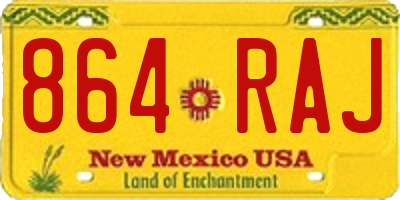 864 RAJ

New Mexico USA
Land of Enchantment